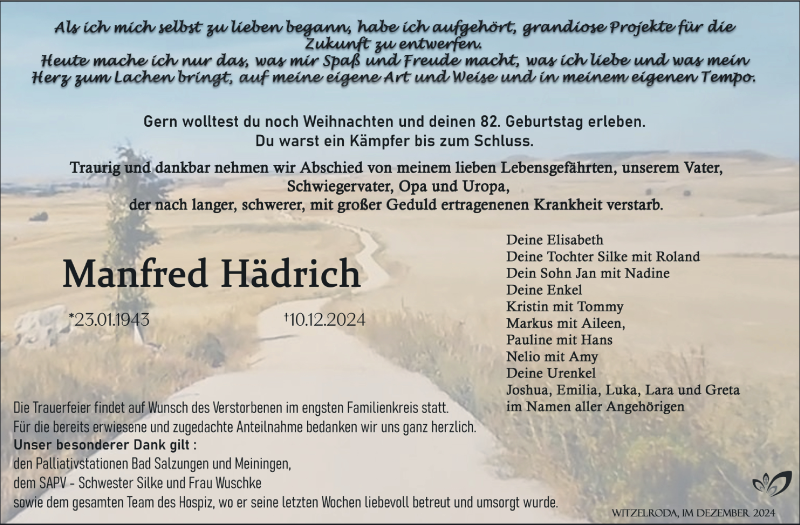 Als ich mich selbst zu lieben begann, habe ich aufgehört, grandiose Projekte für die Zukunft zu entwerfen.
Heute mache ich nur das, was mir Spaß und Freude macht, was ich liebe und was mein Herz zum Lachen bringt, auf meine eigene Art und Weise und in meinem eigenen Tempo.

Gern wolltest du noch Weihnachten und deinen 82. Geburtstag erleben.
Du warst ein Kämpfer bis zum Schluss.

Traurig und dankbar nehmen wir Abschied von meinem lieben Lebensgefährten, unserem Vater, Schwiegervater, Opa und Uropa,
der nach langer, schwerer, mit großer Geduld ertragenenen Krankheit verstarb.

Manfred Hädrich

*23.01.1943 †10.12.2024

Deine Elisabeth
Deine Tochter Silke mit Roland
Dein Sohn Jan mit Nadine
Deine Enkel
Kristin mit Tommy
Markus mit Aileen,
Pauline mit Hans
Nelio mit Amy
Deine Urenkel
Joshua, Emilia, Luka, Lara und Greta
im Namen aller Angehörigen

Die Trauerfeier findet auf Wunsch des Verstorbenen im engsten Familienkreis statt.
Für die bereits erwiesene und zugedachte Anteilnahme bedanken wir uns ganz herzlich.
Unser besonderer Dank gilt :
den Palliativstationen Bad Salzungen und Meiningen,
dem SAPV - Schwester Silke und Frau Wuschke
sowie dem gesamten Team des Hospiz, wo er seine letzten Wochen liebevoll betreut und umsorgt wurde.

WITZELRODA, IM DEZEMBER 2024